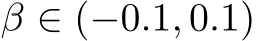 $\beta \in (-0.1, 0.1)$